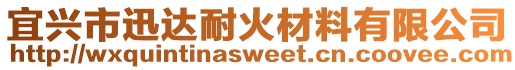 宜兴市迅达耐火材料有限公司
http://wxquintinasweet.cn.coovee.com